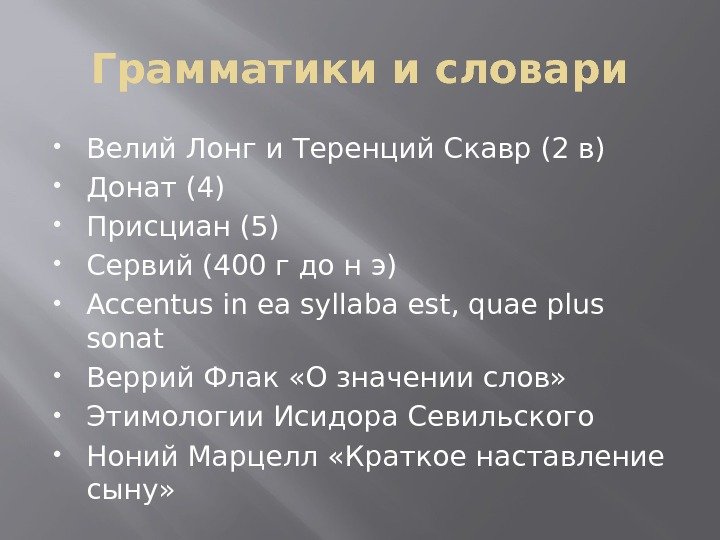 Грамматики и словари

• Велий Лонг и Теренций Скавр (2 в)
• Донат (4)
• Присциан (5)
• Сервий (400 г до н э)
• Accentus in ea syllaba est, quae plus sonat
• Веррий Флак «О значении слов»
• Этимологии Исидора Севильского
• Ноний Марцелл «Краткое наставление сыну»